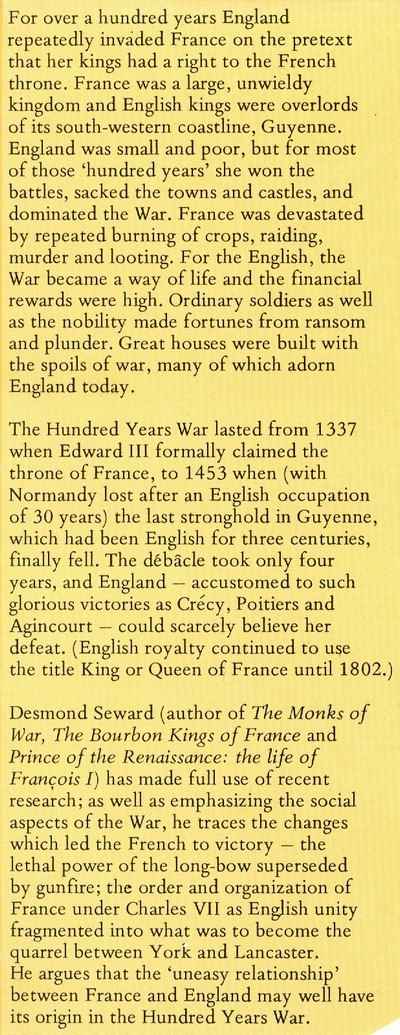 For over a hundred years England repeatedly invaded France on the pretext that her kings had a right to the French throne. France was a large, unwieldy kingdom and English kings were overlords of its south-western coastline, Guyenne. England was small and poor, but for most of those 'hundred years' she won the battles, sacked the towns and castles, and dominated the War. France was devastated by repeated burning of crops, raiding, murder and looting. For the English, the War became a way of life and the financial rewards were high. Ordinary soldiers as well as the nobility made fortunes from ransom and plunder. Great houses were built with the spoils of war, many of which adorn England today.

The Hundred Years War lasted from 1337 when Edward III formally claimed the throne of France, to 1453 when (with Normandy lost after an English occupation of 30 years) the last stronghold in Guyenne, which had been English for three centuries, finally fell. The débâcle took only four years, and England – accustomed to such glorious victories as Crécy, Poitiers and Agincourt – could scarcely believe her defeat. (English royalty continued to use the title King or Queen of France until 1802.)

Desmond Seward (author of The Monks of War, The Bourbon Kings of France and Prince of the Renaissance: the life of François I) has made full use of recent research; as well as emphasizing the social aspects of the War, he traces the changes which led the French to victory – the lethal power of the long-bow superseded by gunfire; the order and organization of France under Charles VII as English unity fragmented into what was to become the quarrel between York and Lancaster.
He argues that the 'uneasy relationship' between France and England may well have its origin in the Hundred Years War.